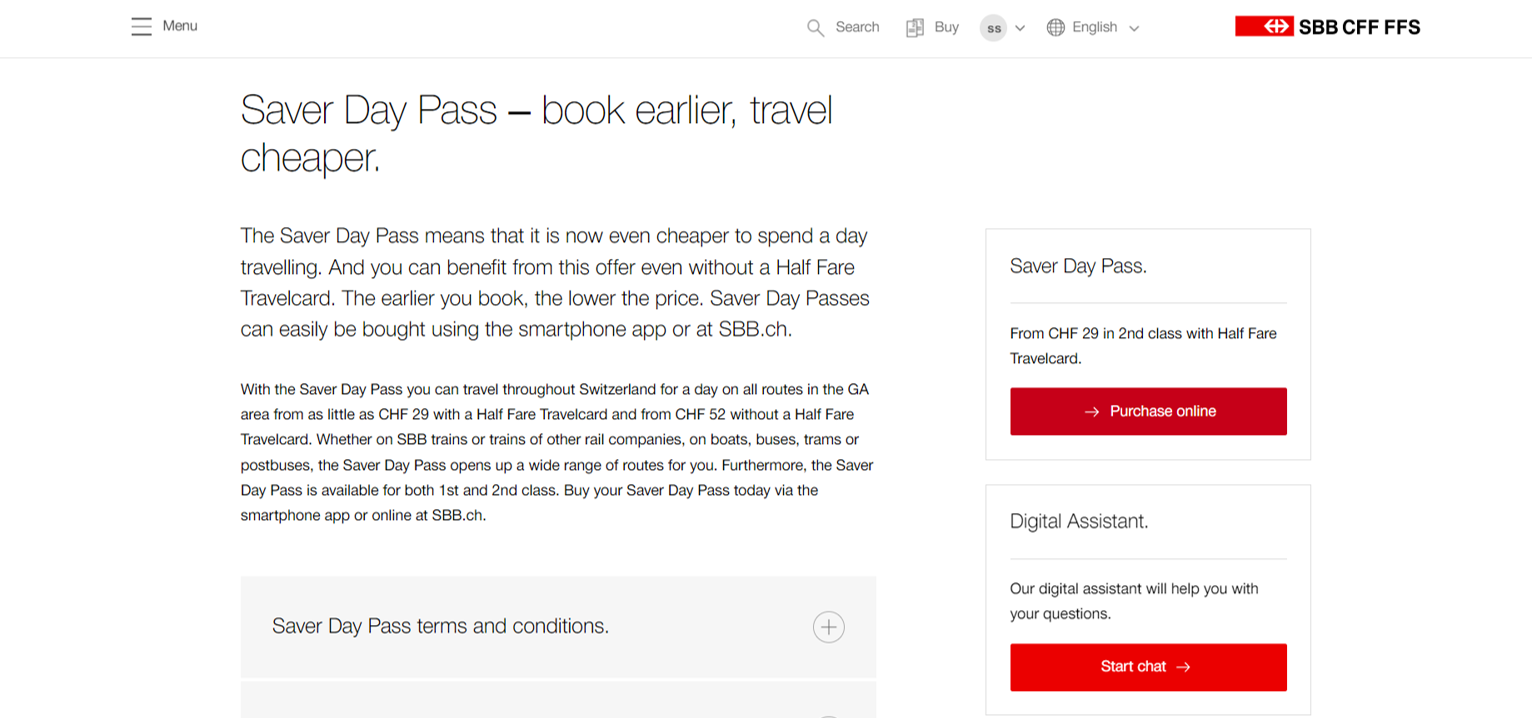 Menu

Search Buy ss English

SBB CFF FFS

Saver Day Pass – book earlier, travel cheaper.

The Saver Day Pass means that it is now even cheaper to spend a day travelling. And you can benefit from this offer even without a Half Fare Travelcard. The earlier you book, the lower the price. Saver Day Passes can easily be bought using the smartphone app or at SBB.ch.

With the Saver Day Pass you can travel throughout Switzerland for a day on all routes in the GA area from as little as CHF 29 with a Half Fare Travelcard and from CHF 52 without a Half Fare Travelcard. Whether on SBB trains or trains of other rail companies, on boats, buses, trams or postbuses, the Saver Day Pass opens up a wide range of routes for you. Furthermore, the Saver Day Pass is available for both 1st and 2nd class. Buy your Saver Day Pass today via the smartphone app or online at SBB.ch.

Saver Day Pass terms and conditions.

Saver Day Pass.

From CHF 29 in 2nd class with Half Fare Travelcard.

Purchase online

Digital Assistant.

Our digital assistant will help you with your questions.

Start chat